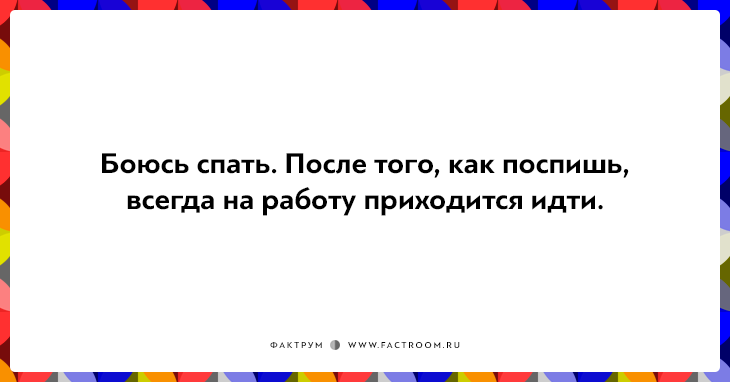 Боюсь спать. После того, как поспишь, всегда на работу приходится идти.

ФАКТРУМ WWW.FACTROOM.RU